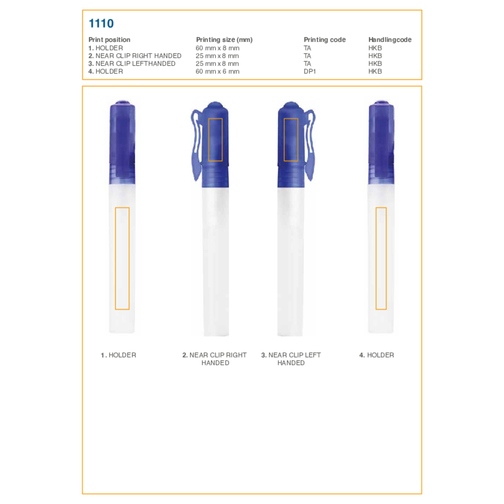 1110

| Print position | Printing size (mm) | Printing code | Handlingcode |
|---|---|---|---|
| 1. HOLDER | 60 mm x 8 mm | TA | HKB |
| 2. NEAR CLIP RIGHT HANDED | 25 mm x 8 mm | TA | HKB |
| 3. NEAR CLIP LEFTHANDED | 25 mm x 8 mm | TA | HKB |
| 4. HOLDER | 60 mm x 6 mm | DP1 | HKB |

1. HOLDER

2. NEAR CLIP RIGHT HANDED

3. NEAR CLIP LEFT HANDED

4. HOLDER